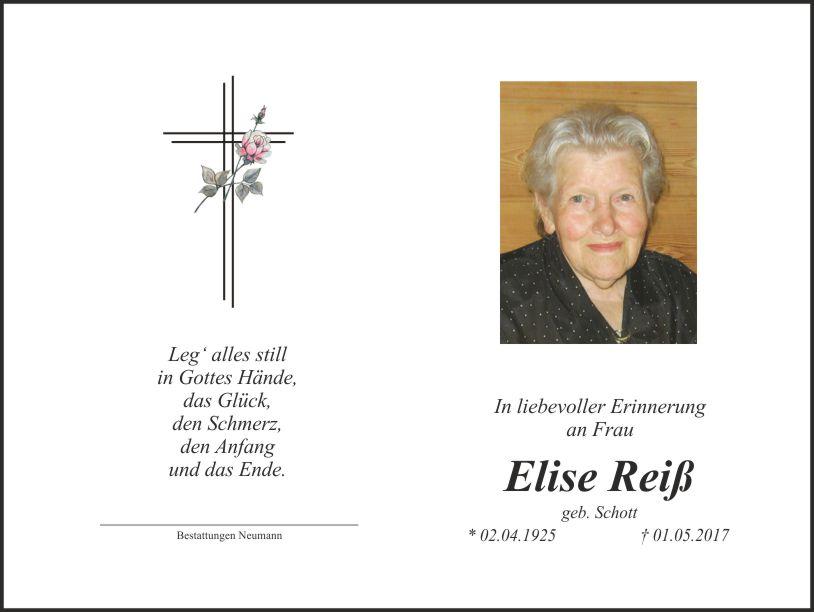 Leg' alles still
in Gottes Hände,
das Glück,
den Schmerz,
den Anfang
und das Ende.

Bestattungen Neumann

In liebevoller Erinnerung
an Frau

Elise Reiß

geb. Schott

* 02.04.1925 † 01.05.2017